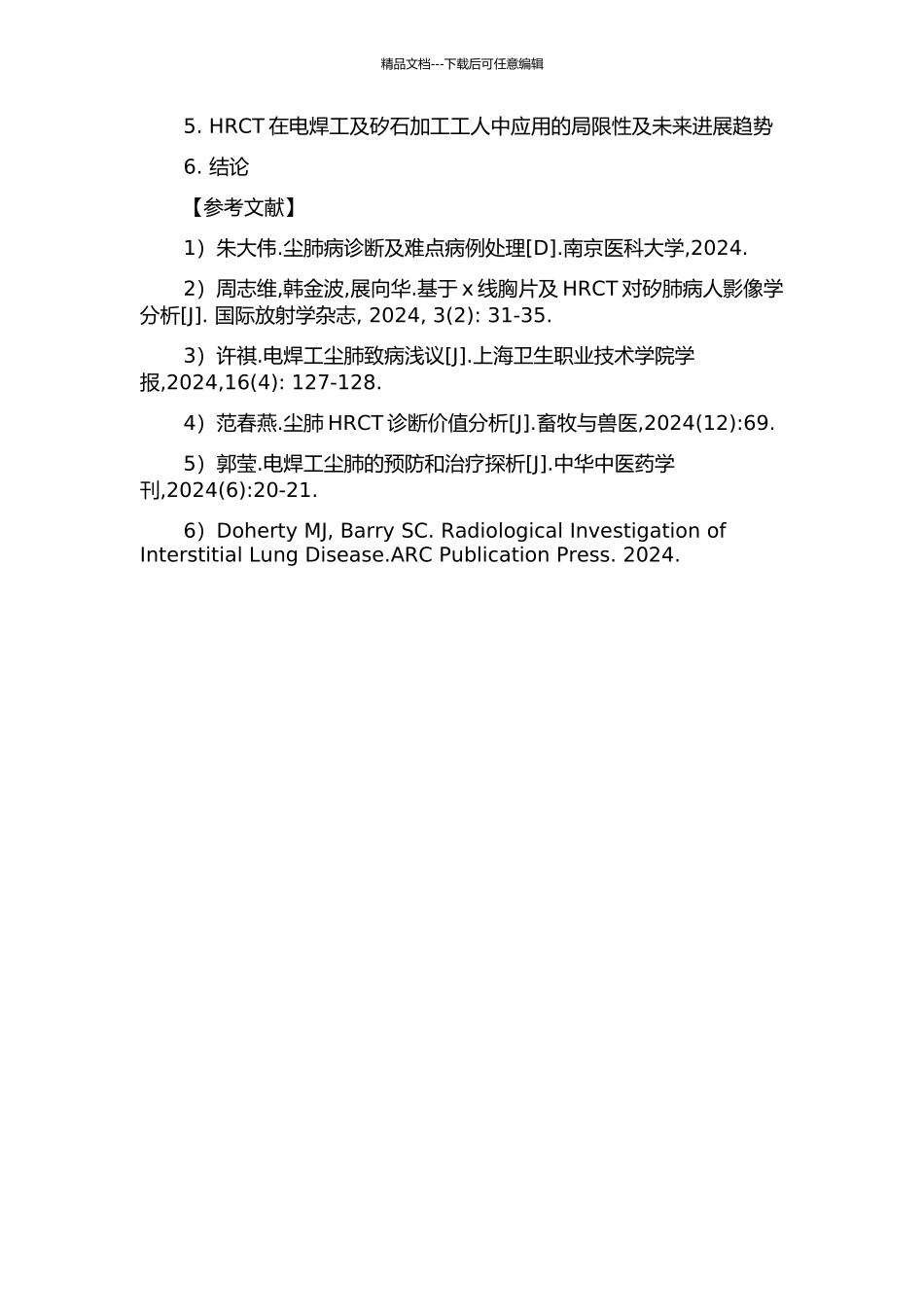 精品文档---下载后可任意编辑

5. HRCT 在电焊工及矽石加工工人中应用的局限性及未来进展趋势

6. 结论

【参考文献】

1）朱大伟.尘肺病诊断及难点病例处理[D].南京医科大学,2024.

2）周志维,韩金波,展向华.基于 x 线胸片及 HRCT 对矽肺病人影像学分析[J]. 国际放射学杂志, 2024, 3(2): 31-35.

3）许祺.电焊工尘肺致病浅议[J].上海卫生职业技术学院学报,2024,16(4): 127-128.

4）范春燕.尘肺 HRCT 诊断价值分析[J].畜牧与兽医,2024(12):69.

5）郭莹.电焊工尘肺的预防和治疗探析[J].中华中医药学刊,2024(6):20-21.

6）Doherty MJ, Barry SC. Radiological Investigation of Interstitial Lung Disease.ARC Publication Press. 2024.